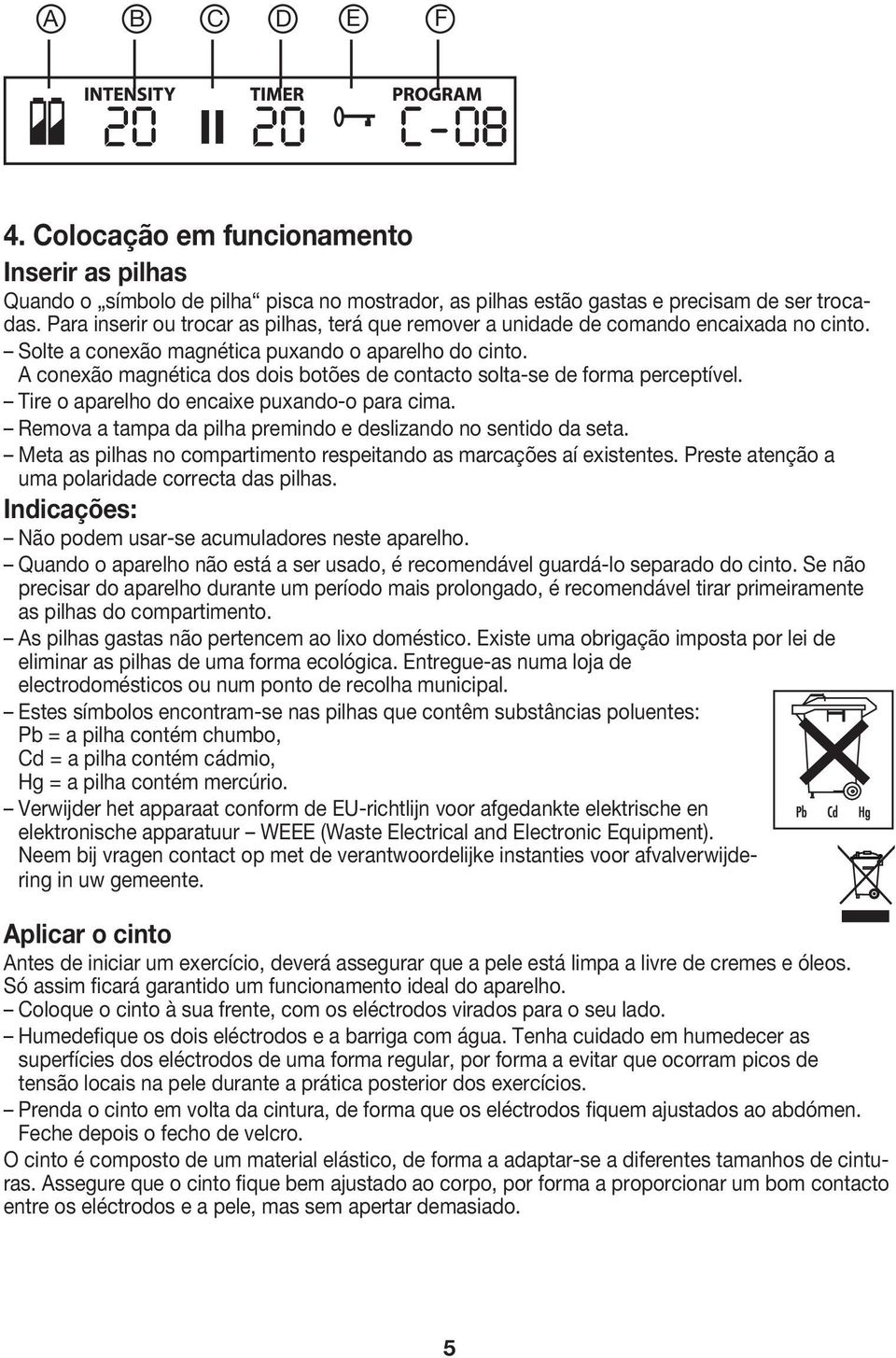 A B C D E F

INTENSITY TIMER PROGRAM

20 20 C-08

4. Colocação em funcionamento

Inserir as pilhas

Quando o „símbolo de pilha“ pisca no mostrador, as pilhas estão gastas e precisam de ser trocadas. Para inserir ou trocar as pilhas, terá que remover a unidade de comando encaixada no cinto.

– Solte a conexão magnética puxando o aparelho do cinto. A conexão magnética dos dois botões de contacto solta-se de forma perceptível.

– Tire o aparelho do encaixe puxando-o para cima.

– Remova a tampa da pilha premindo e deslizando no sentido da seta.

– Meta as pilhas no compartimento respeitando as marcações aí existentes. Preste atenção a uma polaridade correcta das pilhas.

Indicações:

– Não podem usar-se acumuladores neste aparelho.

– Quando o aparelho não está a ser usado, é recomendável guardá-lo separado do cinto. Se não precisar do aparelho durante um período mais prolongado, é recomendável tirar primeiramente as pilhas do compartimento.

– As pilhas gastas não pertencem ao lixo doméstico. Existe uma obrigação imposta por lei de eliminar as pilhas de uma forma ecológica. Entregue-as numa loja de electrodomésticos ou num ponto de recolha municipal.

– Estes símbolos encontram-se nas pilhas que contêm substâncias poluentes: Pb = a pilha contém chumbo, Cd = a pilha contém cádmio, Hg = a pilha contém mercúrio.

Pb Cd Hg

– Verwijder het apparaat conform de EU-richtlijn voor afgedankte elektrische en elektronische apparatuur – WEEE (Waste Electrical and Electronic Equipment). Neem bij vragen contact op met de verantwoordelijke instanties voor afvalverwijdering in uw gemeente.

Aplicar o cinto

Antes de iniciar um exercício, deverá assegurar que a pele está limpa a livre de cremes e óleos. Só assim ficará garantido um funcionamento ideal do aparelho.

– Coloque o cinto à sua frente, com os eléctrodos virados para o seu lado.

– Humedefique os dois eléctrodos e a barriga com água. Tenha cuidado em humedecer as superfícies dos eléctrodos de uma forma regular, por forma a evitar que ocorram picos de tensão locais na pele durante a prática posterior dos exercícios.

– Prenda o cinto em volta da cintura, de forma que os eléctrodos fiquem ajustados ao abdómen. Feche depois o fecho de velcro.

O cinto é composto de um material elástico, de forma a adaptar-se a diferentes tamanhos de cinturas. Assegure que o cinto fique bem ajustado ao corpo, por forma a proporcionar um bom contacto entre os eléctrodos e a pele, mas sem apertar demasiado.

5